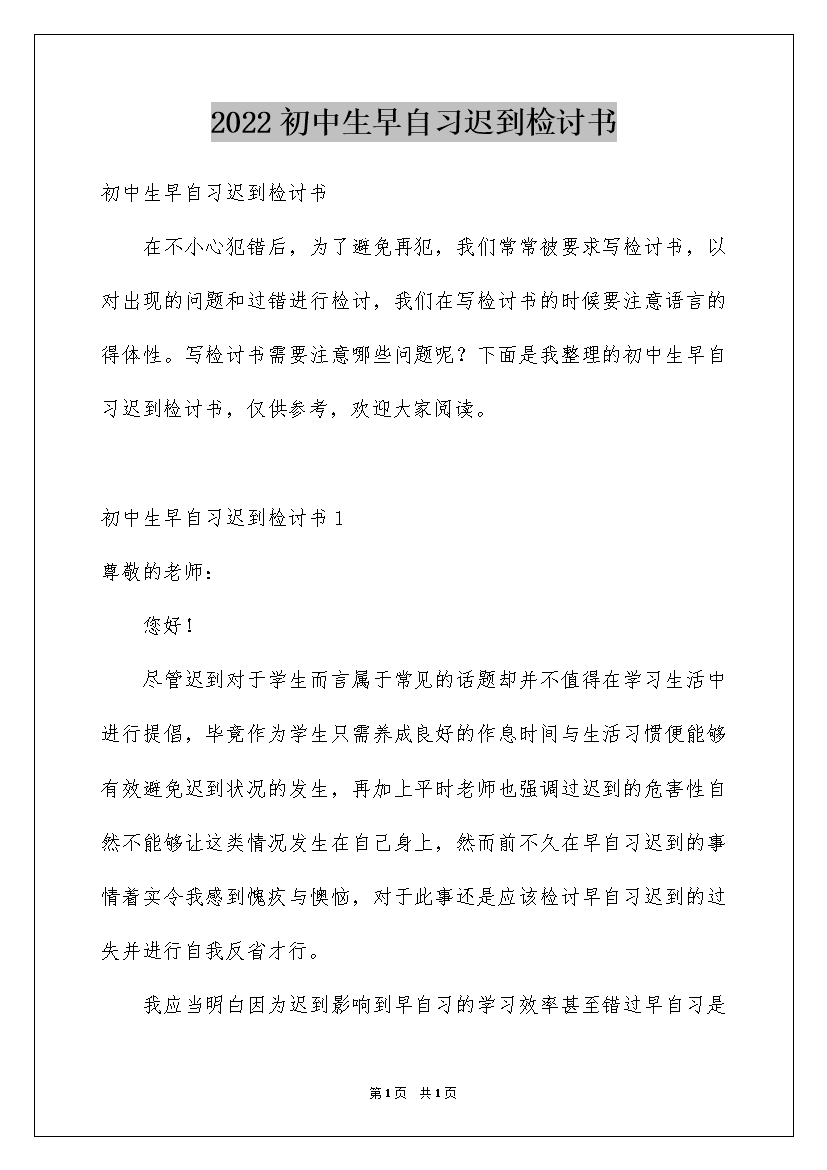 2022初中生早自习迟到检讨书

初中生早自习迟到检讨书

在不小心犯错后，为了避免再犯，我们常常被要求写检讨书，以对出现的问题和过错进行检讨，我们在写检讨书的时候要注意语言的得体性。写检讨书需要注意哪些问题呢？下面是我整理的初中生早自习迟到检讨书，仅供参考，欢迎大家阅读。

初中生早自习迟到检讨书1

尊敬的老师：

您好！

尽管迟到对于学生而言属于常见的话题却并不值得在学习生活中进行提倡，毕竟作为学生只需养成良好的作息时间与生活习惯便能够有效避免迟到状况的发生，再加上平时老师也强调过迟到的危害性自然不能够让这类情况发生在自己身上，然而前不久在早自习迟到的事情着实令我感到愧疚与懊恼，对于此事还是应该检讨早自习迟到的过失并进行自我反省才行。

我应当明白因为迟到影响到早自习的学习效率甚至错过早自习是

第1页 共1页